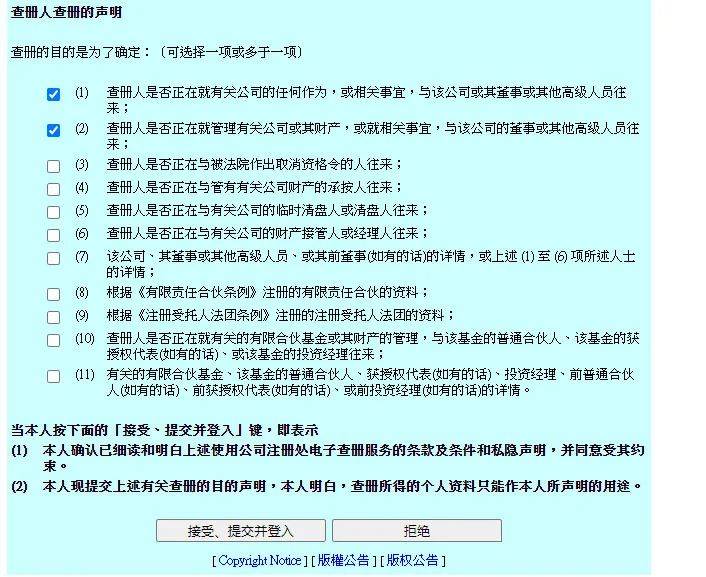 查册人查册的声明

查册的目的是为了确定：（可选择一项或多于一项）

(1) 查册人是否正在就有关公司的任何作为，或相关事宜，与该公司或其董事或其他高级人员往来；

(2) 查册人是否正在就管理有关公司或其财产，或就相关事宜，与该公司的董事或其他高级人员往来；

(3) 查册人是否正在与被法院作出取消资格令的人往来；

(4) 查册人是否正在与管有有关公司财产的承按人往来；

(5) 查册人是否正在与有关公司的临时清盘人或清盘人往来；

(6) 查册人是否正在与有关公司的财产接管人或经理人往来；

(7) 该公司、其董事或其他高级人员、或其前董事(如有的话)的详情，或上述 (1) 至 (6) 项所述人士的详情；

(8) 根据《有限责任合伙条例》注册的有限责任合伙的资料；

(9) 根据《注册受托人法团条例》注册的注册受托人法团的资料；

(10) 查册人是否正在就有关的有限合伙基金或其财产的管理，与该基金的普通合伙人、该基金的获授权代表(如有的话)、或该基金的投资经理往来；

(11) 有关的有限合伙基金、该基金的普通合伙人、获授权代表(如有的话)、投资经理、前普通合伙人(如有的话)、前获授权代表(如有的话)、或前投资经理(如有的话)的详情。

当本人按下面的「接受、提交并登入」键，即表示
(1) 本人确认已细读和明白上述使用公司注册处电子查册服务的条款及条件和私隐声明，并同意受其约束。
(2) 本人现提交上述有关查册的目的声明，本人明白，查册所得的个人资料只能作本人所声明的用途。

接受、提交并登入 拒绝

[ Copyright Notice ] [ 版權公告 ] [ 版权公告 ]